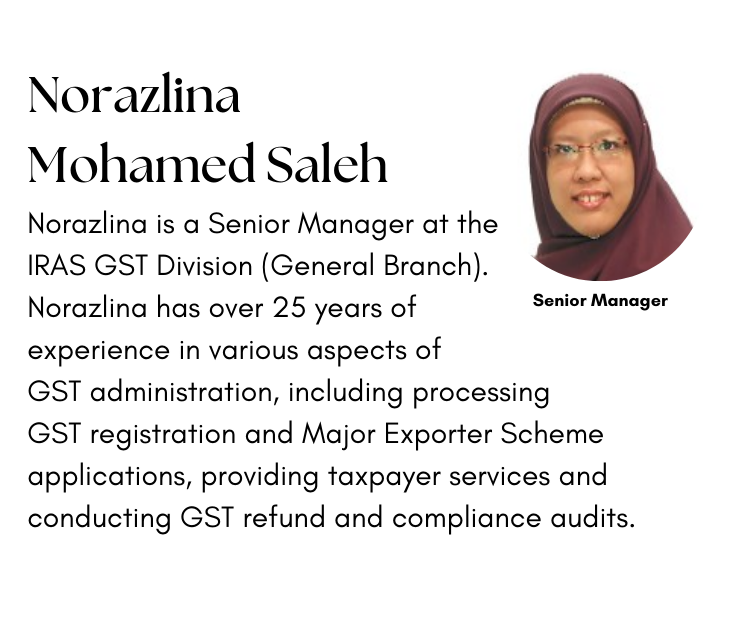 Norazlina Mohamed Saleh

Norazlina is a Senior Manager at the IRAS GST Division (General Branch). Norazlina has over 25 years of experience in various aspects of GST administration, including processing GST registration and Major Exporter Scheme applications, providing taxpayer services and conducting GST refund and compliance audits.

Senior Manager